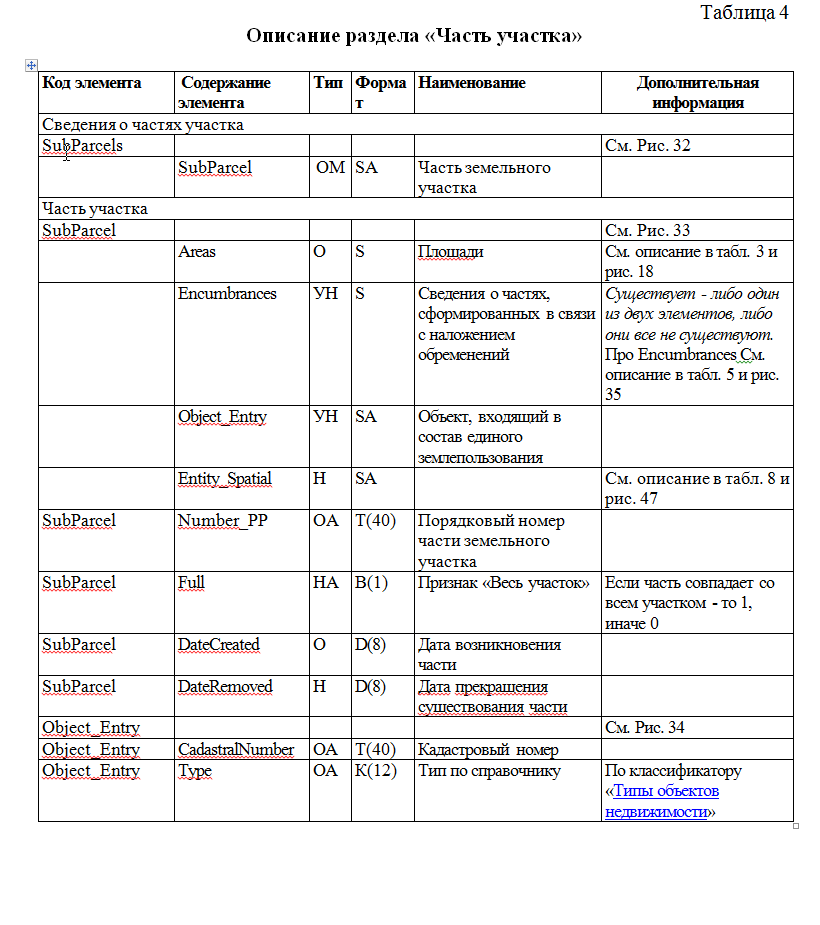 Таблица 4

Описание раздела «Часть участка»

| Код элемента | Содержание элемента | Тип | Формат | Наименование | Дополнительная информация |
|---|---|---|---|---|---|
| Сведения о частях участка | | | | | |
| SubParcels | | | | | См. Рис. 32 |
| | SubParcel | ОМ | SA | Часть земельного участка | |
| Часть участка | | | | | |
| SubParcel | | | | | См. Рис. 33 |
| | Areas | О | S | Площади | См. описание в табл. 3 и рис. 18 |
| | Encumbrances | УН | S | Сведения о частях, сформированных в связи с наложением обременений | Существует - либо один из двух элементов, либо они все не существуют. Про Encumbrances См. описание в табл. 5 и рис. 35 |
| | Object_Entry | УН | SA | Объект, входящий в состав единого землепользования | |
| | Entity_Spatial | Н | SA | | См. описание в табл. 8 и рис. 47 |
| SubParcel | Number_PP | ОА | T(40) | Порядковый номер части земельного участка | |
| SubParcel | Full | НА | B(1) | Признак «Весь участок» | Если часть совпадает со всем участком - то 1, иначе 0 |
| SubParcel | DateCreated | О | D(8) | Дата возникновения части | |
| SubParcel | DateRemoved | Н | D(8) | Дата прекращения существования части | |
| Object_Entry | | | | | См. Рис. 34 |
| Object_Entry | CadastralNumber | ОА | T(40) | Кадастровый номер | |
| Object_Entry | Type | ОА | K(12) | Тип по справочнику | По классификатору «Типы объектов недвижимости» |